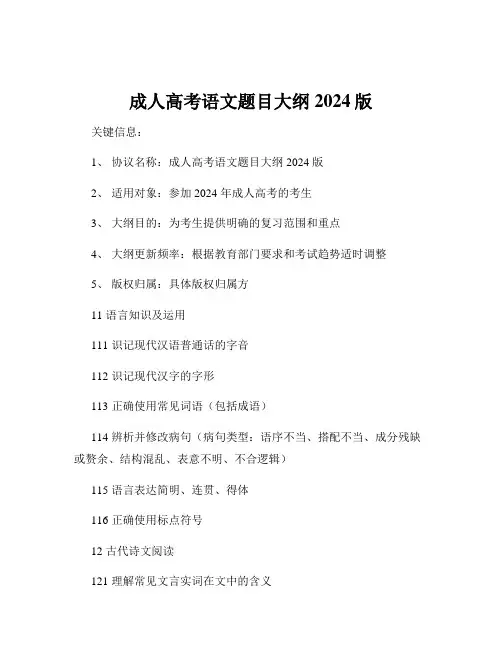 成人高考语文题目大纲 2024 版

关键信息：

1、 协议名称：成人高考语文题目大纲 2024 版

2、 适用对象：参加 2024 年成人高考的考生

3、 大纲目的：为考生提供明确的复习范围和重点

4、 大纲更新频率：根据教育部门要求和考试趋势适时调整

5、 版权归属：具体版权归属方

11 语言知识及运用

111 识记现代汉语普通话的字音

112 识记现代汉字的字形

113 正确使用常见词语（包括成语）

114 辨析并修改病句（病句类型：语序不当、搭配不当、成分残缺或赘余、结构混乱、表意不明、不合逻辑）

115 语言表达简明、连贯、得体

116 正确使用标点符号

12 古代诗文阅读

121 理解常见文言实词在文中的含义